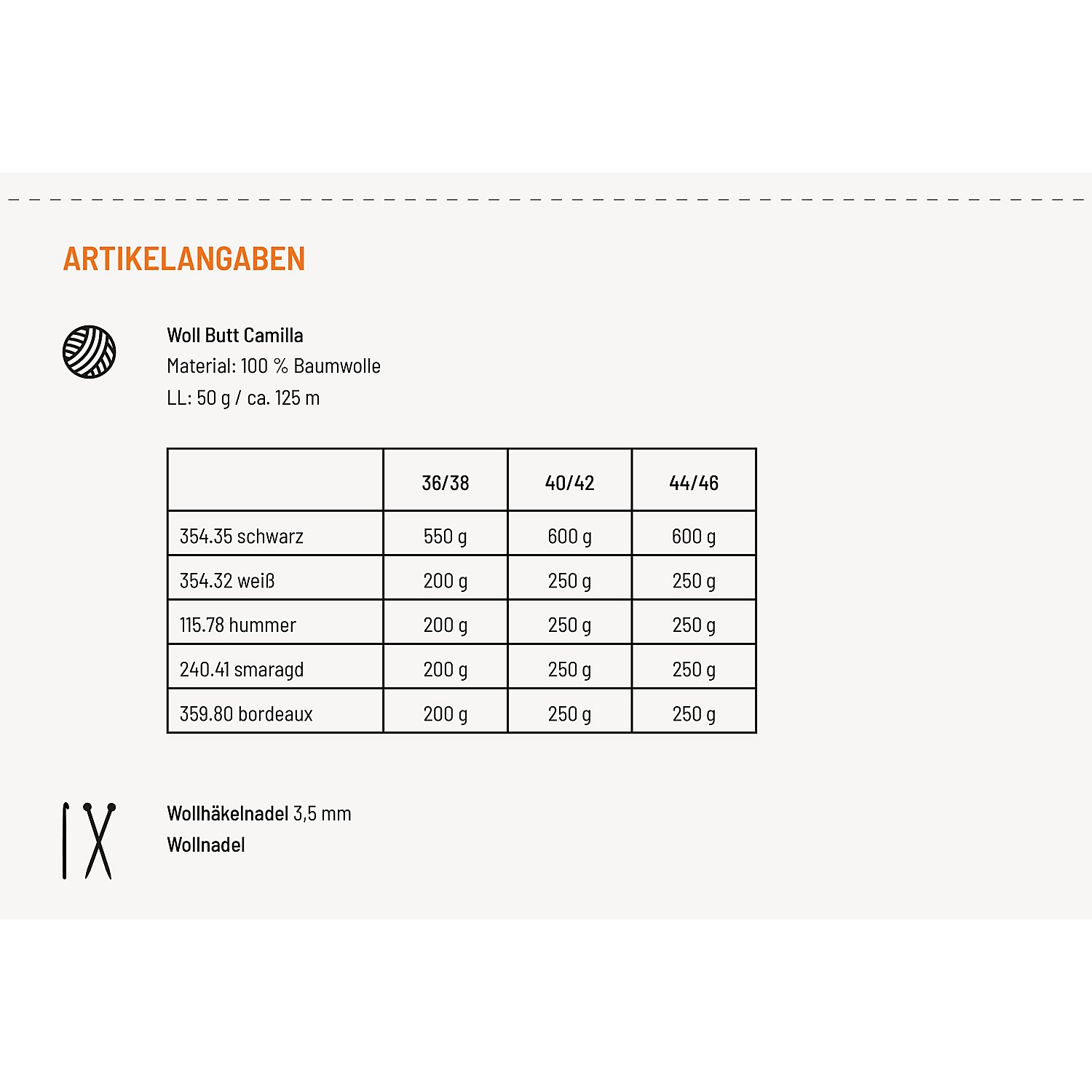 ARTIKELANGABEN

Woll Butt Camilla
Material: 100 % Baumwolle
LL: 50 g / ca. 125 m

| | 36/38 | 40/42 | 44/46 |
|---|---|---|---|
| 354.35 schwarz | 550 g | 600 g | 600 g |
| 354.32 weiß | 200 g | 250 g | 250 g |
| 115.78 hummer | 200 g | 250 g | 250 g |
| 240.41 smaragd | 200 g | 250 g | 250 g |
| 359.80 bordeaux | 200 g | 250 g | 250 g |

Wollhäkelnadel 3,5 mm
Wollnadel